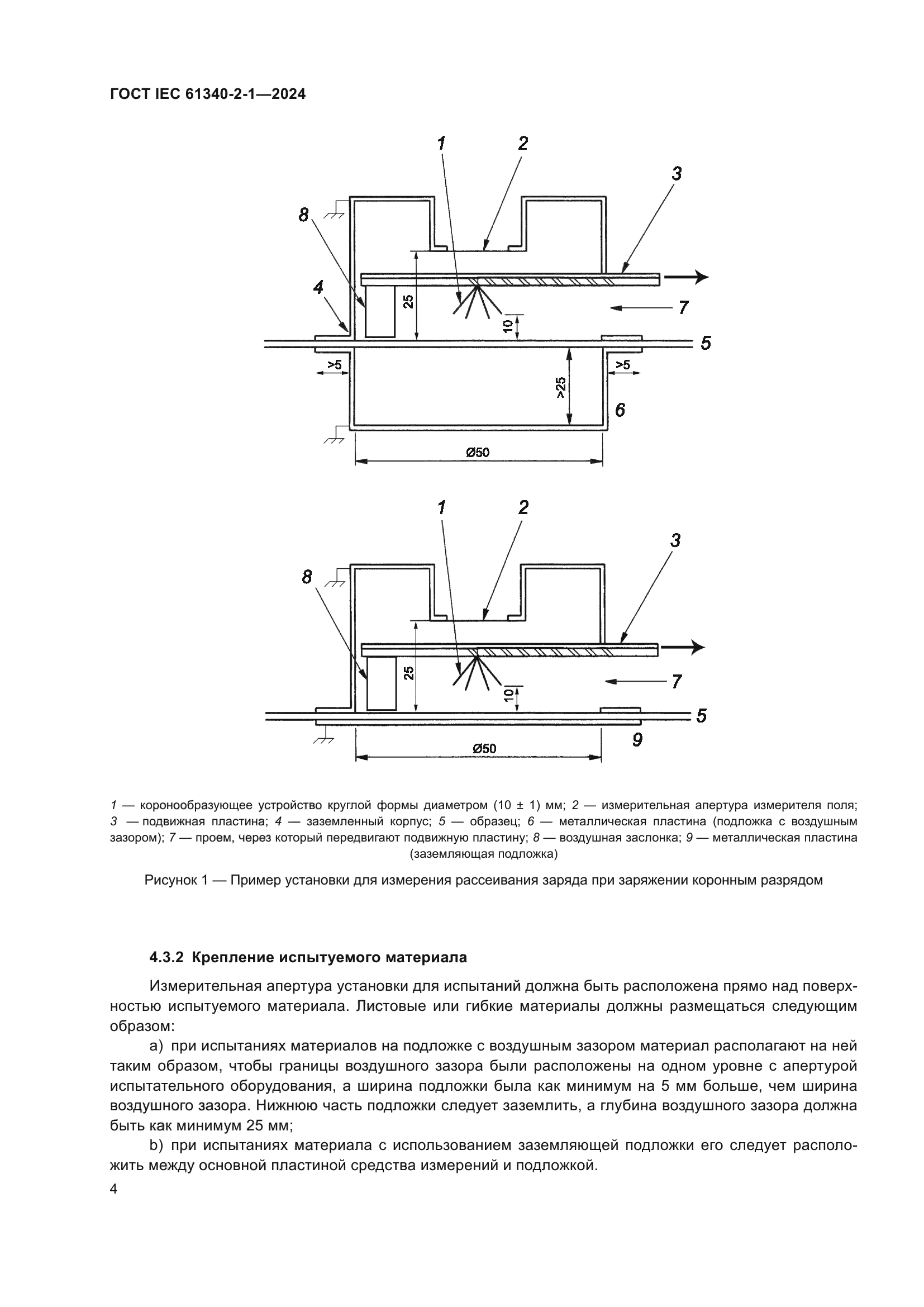 ГОСТ IEC 61340-2-1—2024

1
2
3
8
4
25
10
7
5
>5
>25
>5
6
Ø50

1
2
3
8
25
10
7
5
9
Ø50

1 — коронообразующее устройство круглой формы диаметром (10 ± 1) мм; 2 — измерительная апертура измерителя поля; 3 — подвижная пластина; 4 — заземленный корпус; 5 — образец; 6 — металлическая пластина (подложка с воздушным зазором); 7 — проем, через который передвигают подвижную пластину; 8 — воздушная заслонка; 9 — металлическая пластина (заземляющая подложка)

Рисунок 1 — Пример установки для измерения рассеивания заряда при заряжении коронным разрядом

4.3.2 Крепление испытуемого материала

Измерительная апертура установки для испытаний должна быть расположена прямо над поверхностью испытуемого материала. Листовые или гибкие материалы должны размещаться следующим образом:

a) при испытаниях материалов на подложке с воздушным зазором материал располагают на ней таким образом, чтобы границы воздушного зазора были расположены на одном уровне с апертурой испытательного оборудования, а ширина подложки была как минимум на 5 мм больше, чем ширина воздушного зазора. Нижнюю часть подложки следует заземлить, а глубина воздушного зазора должна быть как минимум 25 мм;

b) при испытаниях материала с использованием заземляющей подложки его следует расположить между основной пластиной средства измерений и подложкой.

4